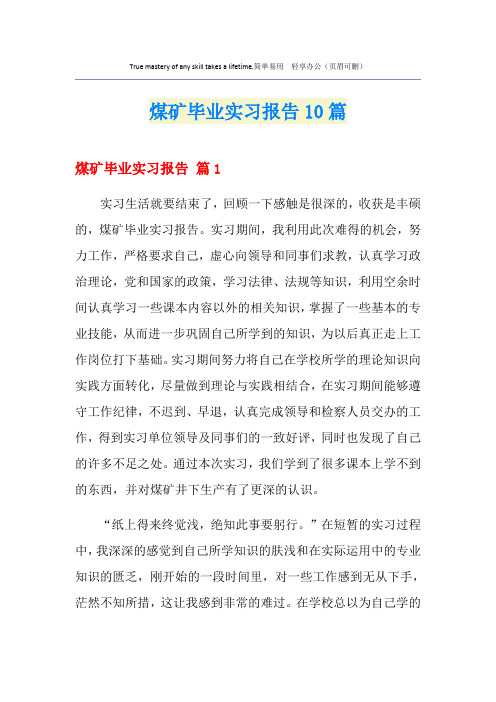 True mastery of any skill takes a lifetime.简单易用 轻享办公（页眉可删）

煤矿毕业实习报告10篇

煤矿毕业实习报告 篇1

实习生活就要结束了，回顾一下感触是很深的，收获是丰硕的，煤矿毕业实习报告。实习期间，我利用此次难得的机会，努力工作，严格要求自己，虚心向领导和同事们求教，认真学习政治理论，党和国家的政策，学习法律、法规等知识，利用空余时间认真学习一些课本内容以外的相关知识，掌握了一些基本的专业技能，从而进一步巩固自己所学到的知识，为以后真正走上工作岗位打下基础。实习期间努力将自己在学校所学的理论知识向实践方面转化，尽量做到理论与实践相结合，在实习期间能够遵守工作纪律，不迟到、早退，认真完成领导和检察人员交办的工作，得到实习单位领导及同事们的一致好评，同时也发现了自己的许多不足之处。通过本次实习，我们学到了很多课本上学不到的东西，并对煤矿井下生产有了更深的认识。

“纸上得来终觉浅，绝知此事要躬行。”在短暂的实习过程中，我深深的感觉到自己所学知识的肤浅和在实际运用中的专业知识的匮乏，刚开始的一段时间里，对一些工作感到无从下手，茫然不知所措，这让我感到非常的难过。在学校总以为自己学的